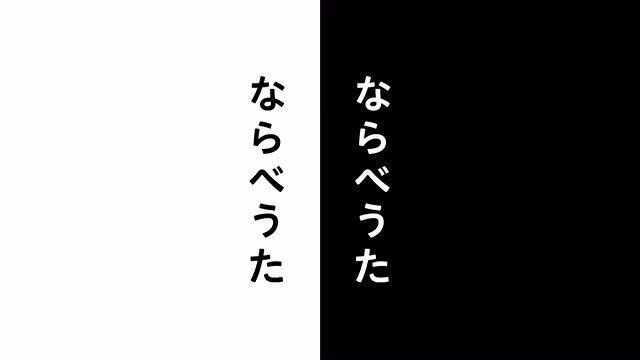 ならべうた

ならべうた